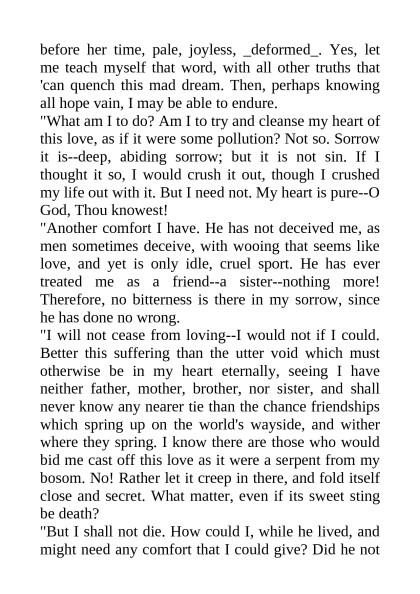 before her time, pale, joyless, _deformed_. Yes, let me teach myself that word, with all other truths that 'can quench this mad dream. Then, perhaps knowing all hope vain, I may be able to endure.
"What am I to do? Am I to try and cleanse my heart of this love, as if it were some pollution? Not so. Sorrow it is--deep, abiding sorrow; but it is not sin. If I thought it so, I would crush it out, though I crushed my life out with it. But I need not. My heart is pure--O God, Thou knowest!
"Another comfort I have. He has not deceived me, as men sometimes deceive, with wooing that seems like love, and yet is only idle, cruel sport. He has ever treated me as a friend--a sister--nothing more! Therefore, no bitterness is there in my sorrow, since he has done no wrong.
"I will not cease from loving--I would not if I could. Better this suffering than the utter void which must otherwise be in my heart eternally, seeing I have neither father, mother, brother, nor sister, and shall never know any nearer tie than the chance friendships which spring up on the world's wayside, and wither where they spring. I know there are those who would bid me cast off this love as it were a serpent from my bosom. No! Rather let it creep in there, and fold itself close and secret. What matter, even if its sweet sting be death?
"But I shall not die. How could I, while he lived, and might need any comfort that I could give? Did he not